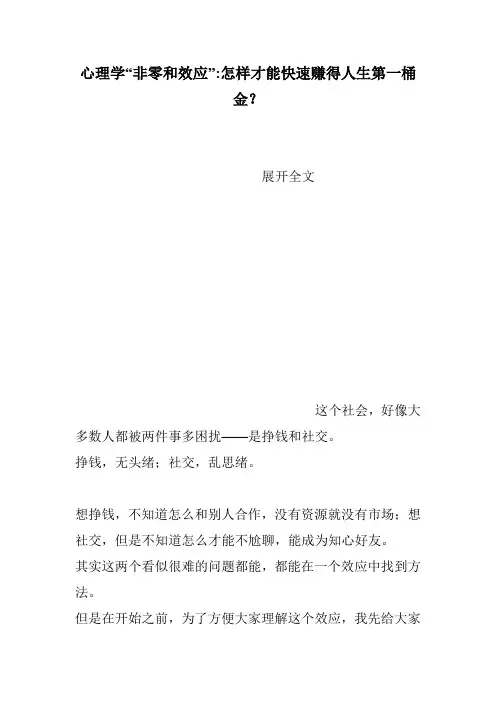 心理学“非零和效应”:怎样才能快速赚得人生第一桶金?

展开全文

这个社会，好像大多数人都被两件事多困扰——是挣钱和社交。
挣钱，无头绪；社交，乱思绪。

想挣钱，不知道怎么和别人合作，没有资源就没有市场；想社交，但是不知道怎么才能不尬聊，能成为知心好友。
其实这两个看似很难的问题都能，都能在一个效应中找到方法。
但是在开始之前，为了方便大家理解这个效应，我先给大家